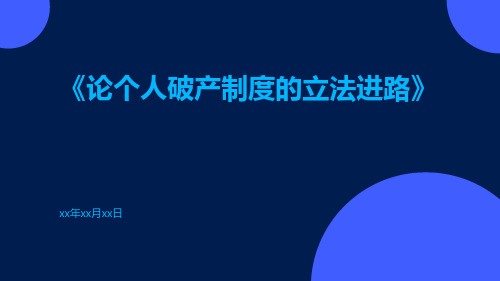 《论个人破产制度的立法进路》

xx年xx月xx日